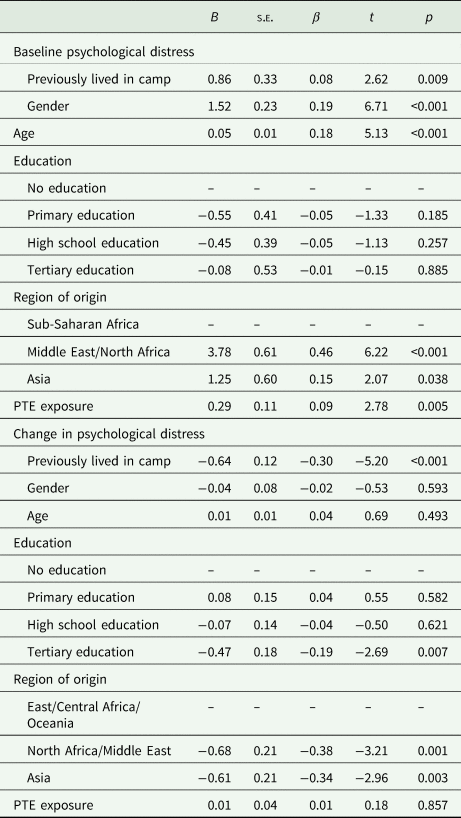 |  | $B$ | S.E. | $\beta$ | $t$ | $p$ |
|---|---|---|---|---|---|
| Baseline psychological distress | | | | | |
| Previously lived in camp | 0.86 | 0.33 | 0.08 | 2.62 | 0.009 |
| Gender | 1.52 | 0.23 | 0.19 | 6.71 | <0.001 |
| Age | 0.05 | 0.01 | 0.18 | 5.13 | <0.001 |
| Education | | | | | |
| No education | – | – | – | – | – |
| Primary education | −0.55 | 0.41 | −0.05 | −1.33 | 0.185 |
| High school education | −0.45 | 0.39 | −0.05 | −1.13 | 0.257 |
| Tertiary education | −0.08 | 0.53 | −0.01 | −0.15 | 0.885 |
| Region of origin | | | | | |
| Sub-Saharan Africa | – | – | – | – | – |
| Middle East/North Africa | 3.78 | 0.61 | 0.46 | 6.22 | <0.001 |
| Asia | 1.25 | 0.60 | 0.15 | 2.07 | 0.038 |
| PTE exposure | 0.29 | 0.11 | 0.09 | 2.78 | 0.005 |
| Change in psychological distress | | | | | |
| Previously lived in camp | −0.64 | 0.12 | −0.30 | −5.20 | <0.001 |
| Gender | −0.04 | 0.08 | −0.02 | −0.53 | 0.593 |
| Age | 0.01 | 0.01 | 0.04 | 0.69 | 0.493 |
| Education | | | | | |
| No education | – | – | – | – | – |
| Primary education | 0.08 | 0.15 | 0.04 | 0.55 | 0.582 |
| High school education | −0.07 | 0.14 | −0.04 | −0.50 | 0.621 |
| Tertiary education | −0.47 | 0.18 | −0.19 | −2.69 | 0.007 |
| Region of origin | | | | | |
| East/Central Africa/ Oceania | – | – | – | – | – |
| North Africa/Middle East | −0.68 | 0.21 | −0.38 | −3.21 | 0.001 |
| Asia | −0.61 | 0.21 | −0.34 | −2.96 | 0.003 |
| PTE exposure | 0.01 | 0.04 | 0.01 | 0.18 | 0.857 |